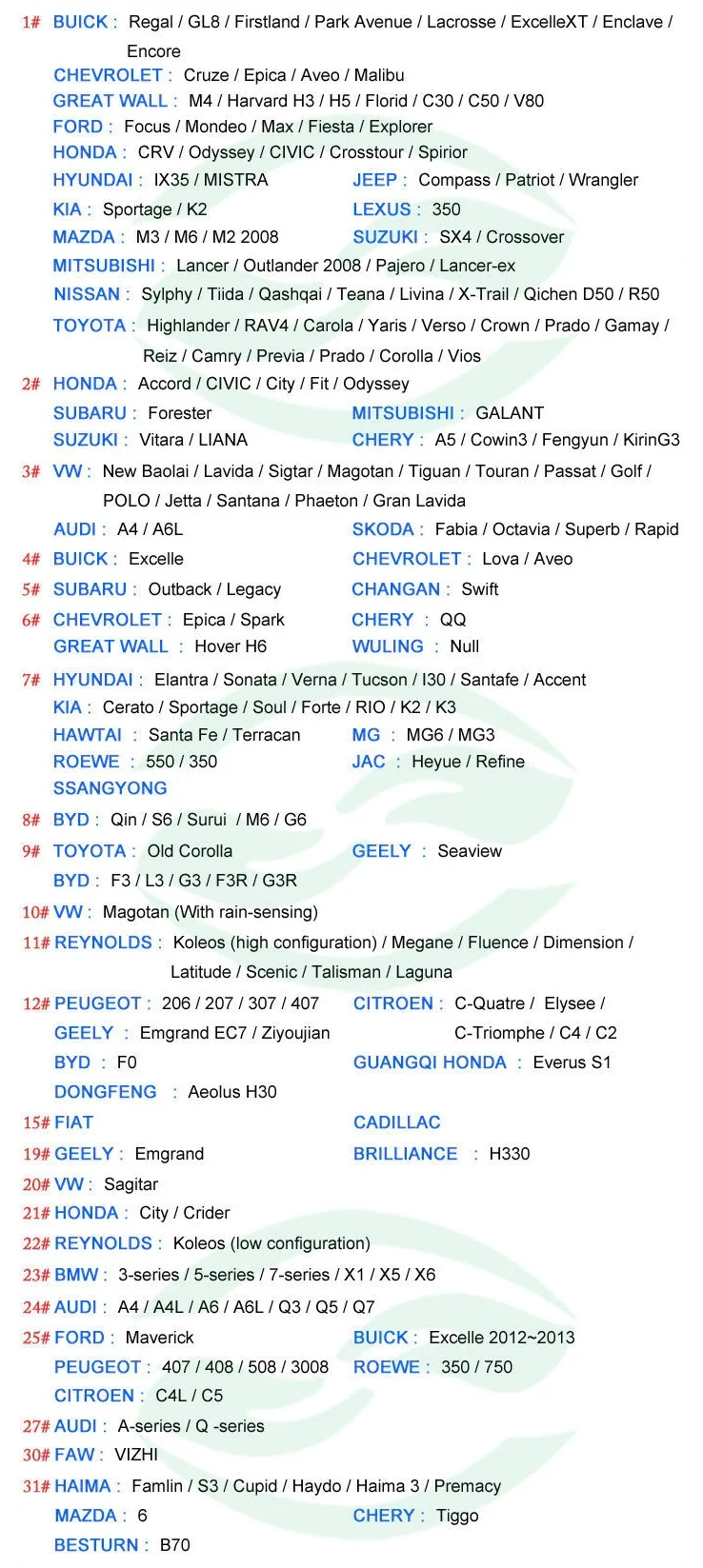 1# BUICK : Regal / GL8 / Firstland / Park Avenue / Lacrosse / ExcelleXT / Enclave / Encore
CHEVROLET : Cruze / Epica / Aveo / Malibu
GREAT WALL : M4 / Harvard H3 / H5 / Florid / C30 / C50 / V80
FORD : Focus / Mondeo / Max / Fiesta / Explorer
HONDA : CRV / Odyssey / CIVIC / Crosstour / Spirior
HYUNDAI : IX35 / MISTRA
JEEP : Compass / Patriot / Wrangler
KIA : Sportage / K2
LEXUS : 350
MAZDA : M3 / M6 / M2 2008
SUZUKI : SX4 / Crossover
MITSUBISHI : Lancer / Outlander 2008 / Pajero / Lancer-ex
NISSAN : Sylphy / Tiida / Qashqai / Teana / Livina / X-Trail / Qichen D50 / R50
TOYOTA : Highlander / RAV4 / Carola / Yaris / Verso / Crown / Prado / Gamay / Reiz / Camry / Previa / Prado / Corolla / Vios
2# HONDA : Accord / CIVIC / City / Fit / Odyssey
SUBARU : Forester
MITSUBISHI : GALANT
SUZUKI : Vitara / LIANA
CHERY : A5 / Cowin3 / Fengyun / KirinG3
3# VW : New Baolai / Lavida / Sigtar / Magotan / Tiguan / Touran / Passat / Golf / POLO / Jetta / Santana / Phaeton / Gran Lavida
AUDI : A4 / A6L
SKODA : Fabia / Octavia / Superb / Rapid
4# BUICK : Excelle
CHEVROLET : Lova / Aveo
5# SUBARU : Outback / Legacy
CHANGAN : Swift
6# CHEVROLET : Epica / Spark
CHERY : QQ
GREAT WALL : Hover H6
WULING : Null
7# HYUNDAI : Elantra / Sonata / Verna / Tucson / I30 / Santafe / Accent
KIA : Cerato / Sportage / Soul / Forte / RIO / K2 / K3
HAWTAI : Santa Fe / Terracan
MG : MG6 / MG3
ROEWE : 550 / 350
JAC : Heyue / Refine
SSANGYONG
8# BYD : Qin / S6 / Surui / M6 / G6
9# TOYOTA : Old Corolla
GEELY : Seaview
BYD : F3 / L3 / G3 / F3R / G3R
10# VW : Magotan (With rain-sensing)
11# REYNOLDS : Koleos (high configuration) / Megane / Fluence / Dimension / Latitude / Scenic / Talisman / Laguna
12# PEUGEOT : 206 / 207 / 307 / 407
CITROEN : C-Quatre / Elysee / C-Triomphe / C4 / C2
GEELY : Emgrand EC7 / Ziyoujian
BYD : F0
GUANGQI HONDA : Everus S1
DONGFENG : Aeolus H30
15# FIAT
CADILLAC
19# GEELY : Emgrand
BRILLIANCE : H330
20# VW : Sagitar
21# HONDA : City / Crider
22# REYNOLDS : Koleos (low configuration)
23# BMW : 3-series / 5-series / 7-series / X1 / X5 / X6
24# AUDI : A4 / A4L / A6 / A6L / Q3 / Q5 / Q7
25# FORD : Maverick
BUICK : Excelle 2012~2013
PEUGEOT : 407 / 408 / 508 / 3008
ROEWE : 350 / 750
CITROEN : C4L / C5
27# AUDI : A-series / Q -series
30# FAW : VIZHI
31# HAIMA : Famlin / S3 / Cupid / Haydo / Haima 3 / Premacy
MAZDA : 6
CHERY : Tiggo
BESTURN : B70